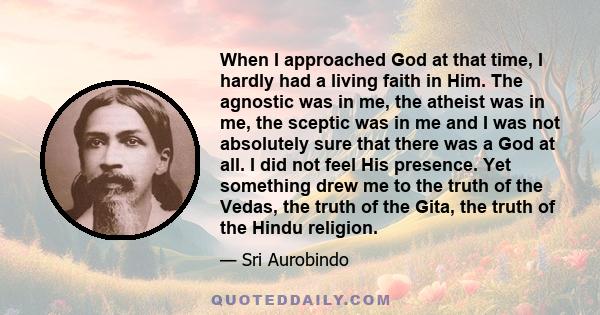 When I approached God at that time, I hardly had a living faith in Him. The agnostic was in me, the atheist was in me, the sceptic was in me and I was not absolutely sure that there was a God at all. I did not feel His presence. Yet something drew me to the truth of the Vedas, the truth of the Gita, the truth of the Hindu religion.

— Sri Aurobindo

QUOTEDDAILY.COM